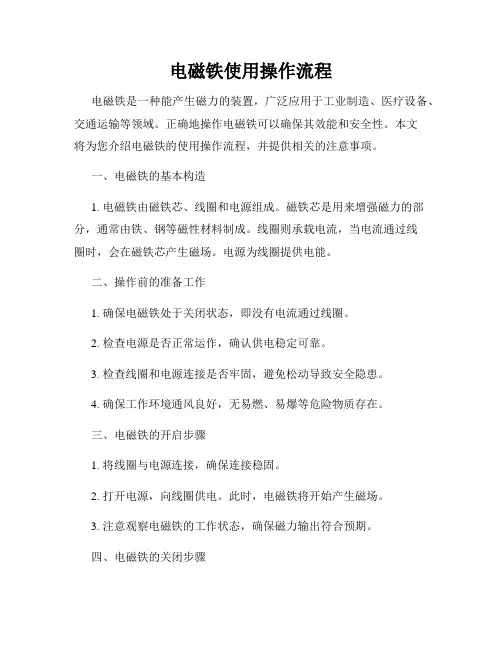 电磁铁使用操作流程

电磁铁是一种能产生磁力的装置，广泛应用于工业制造、医疗设备、交通运输等领域。正确地操作电磁铁可以确保其效能和安全性。本文将为您介绍电磁铁的使用操作流程，并提供相关的注意事项。

一、电磁铁的基本构造

1. 电磁铁由磁铁芯、线圈和电源组成。磁铁芯是用来增强磁力的部分，通常由铁、钢等磁性材料制成。线圈则承载电流，当电流通过线圈时，会在磁铁芯产生磁场。电源为线圈提供电能。

二、操作前的准备工作

1. 确保电磁铁处于关闭状态，即没有电流通过线圈。

2. 检查电源是否正常运作，确认供电稳定可靠。

3. 检查线圈和电源连接是否牢固，避免松动导致安全隐患。

4. 确保工作环境通风良好，无易燃、易爆等危险物质存在。

三、电磁铁的开启步骤

1. 将线圈与电源连接，确保连接稳固。

2. 打开电源，向线圈供电。此时，电磁铁将开始产生磁场。

3. 注意观察电磁铁的工作状态，确保磁力输出符合预期。

四、电磁铁的关闭步骤